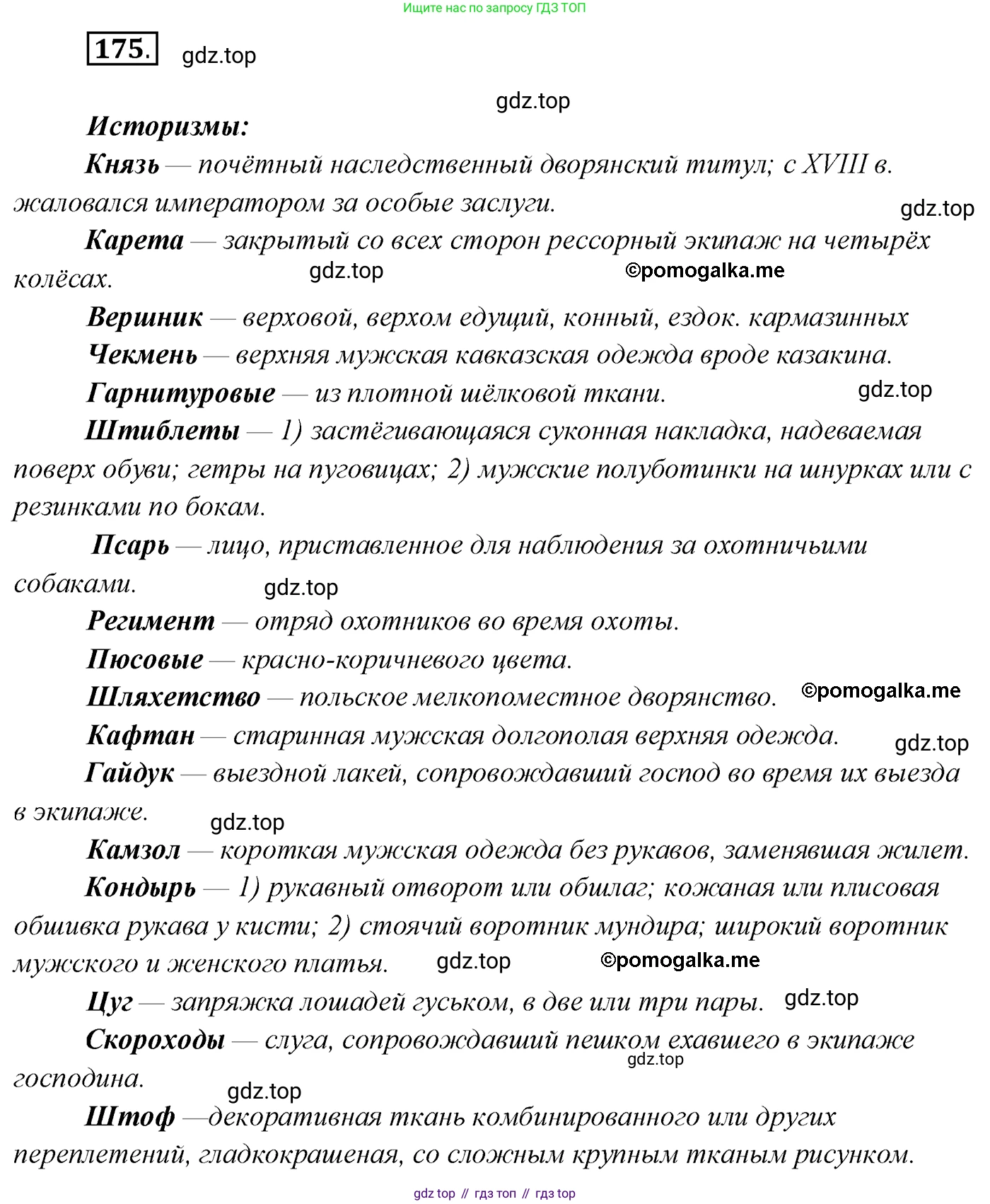 Ищите нас по запросу ГДЗ ТОП

175. gdz.top

gdz.top

Историзмы:

Князь — почётный наследственный дворянский титул; с XVIII в. жаловался императором за особые заслуги.

gdz.top

Карета — закрытый со всех сторон рессорный экипаж на четырёх колёсах. gdz.top ©pomogalka.me

Вершник — верховой, верхом едущий, конный, ездок. кармазинных

Чекмень — верхняя мужская кавказская одежда вроде казакина.

Гарнитуровые — из плотной шёлковой ткани. gdz.top

Штиблеты — 1) застёгивающаяся суконная накладка, надеваемая поверх обуви; гетры на пуговицах; 2) мужские полуботинки на шнурках или с резинками по бокам.

Псарь — лицо, приставленное для наблюдения за охотничьими собаками. gdz.top

Регимент — отряд охотников во время охоты.

Пюсовые — красно-коричневого цвета.

Шляхетство — польское мелкопоместное дворянство. ©pomogalka.me

Кафтан — старинная мужская долгополая верхняя одежда. gdz.top

Гайдук — выездной лакей, сопровождавший господ во время их выезда в экипаже. gdz.top

Камзол — короткая мужская одежда без рукавов, заменявшая жилет.

Кондырь — 1) рукавный отворот или обшлаг; кожаная или плисовая обшивка рукава у кисти; 2) стоячий воротник мундира; широкий воротник мужского и женского платья. gdz.top ©pomogalka.me

Цуг — запряжка лошадей гуськом, в две или три пары. gdz.top

Скороходы — слуга, сопровождавший пешком ехавшего в экипаже господина. gdz.top

gdz.top

Штоф —декоративная ткань комбинированного или других переплетений, гладкокрашеная, со сложным крупным тканым рисунком.

gdz top // гдз топ // гдз top